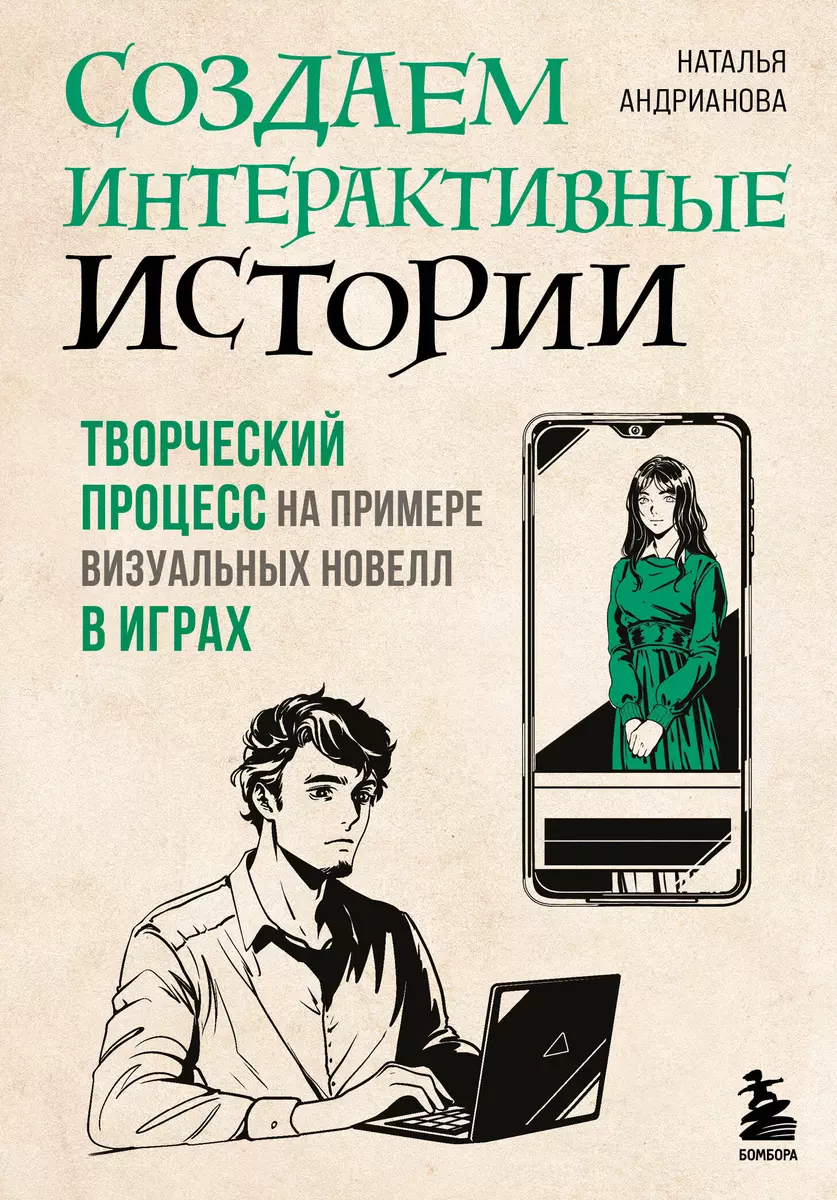 НАТАЛЬЯ АНДРИАНОВА

СОЗДАЕМ ИНТЕРАКТИВНЫЕ ИСТОРИИ

ТВОРЧЕСКИЙ ПРОЦЕСС НА ПРИМЕРЕ ВИЗУАЛЬНЫХ НОВЕЛЛ В ИГРАХ

БОМБОРА